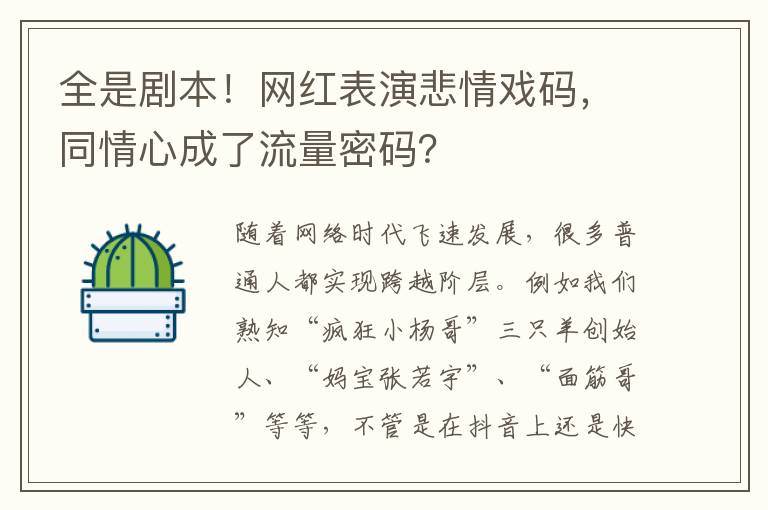 全是剧本！网红表演悲情戏码，同情心成了流量密码？

随着网络时代飞速发展，很多普通人都实现跨越阶层。例如我们熟知“疯狂小杨哥”三只羊创始人、“妈宝张若宇”、“面筋哥”等等，不管是在抖音上还是快